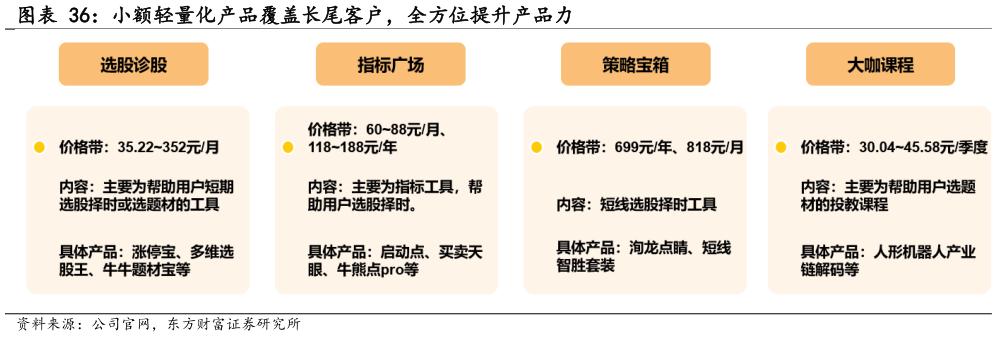 图表 36：小额轻量化产品覆盖长尾客户，全方位提升产品力

选股诊股

价格带：35.22~352元/月

内容：主要为帮助用户短期选股择时或选题材的工具

具体产品：涨停宝、多维选股王、牛牛题材宝等

指标广场

价格带：60~88元/月、118~188元/年

内容：主要为指标工具，帮助用户选股择时。

具体产品：启动点、买卖天眼、牛熊点pro等

策略宝箱

价格带：699元/年、818元/月

内容：短线选股择时工具

具体产品：淘龙点睛、短线智胜套装

大咖课程

价格带：30.04~45.58元/季度

内容：主要为帮助用户选题材的投教课程

具体产品：人形机器人产业链解码等

资料来源：公司官网，东方财富证券研究所